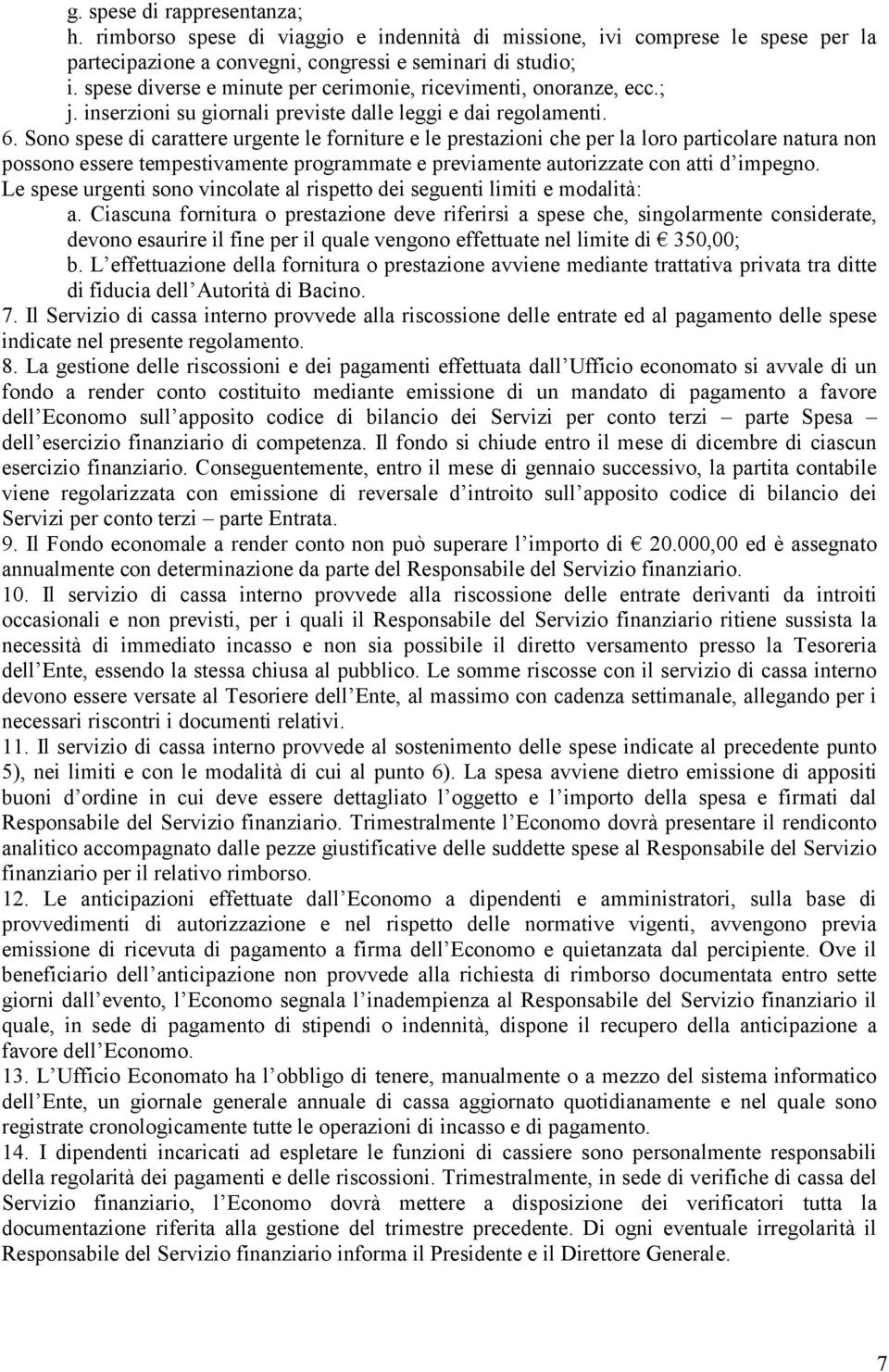 g. spese di rappresentanza;
h. rimborso spese di viaggio e indennità di missione, ivi comprese le spese per la partecipazione a convegni, congressi e seminari di studio;
i. spese diverse e minute per cerimonie, ricevimenti, onoranze, ecc.;
j. inserzioni su giornali previste dalle leggi e dai regolamenti.
6. Sono spese di carattere urgente le forniture e le prestazioni che per la loro particolare natura non possono essere tempestivamente programmate e previamente autorizzate con atti d impegno. Le spese urgenti sono vincolate al rispetto dei seguenti limiti e modalità:
a. Ciascuna fornitura o prestazione deve riferirsi a spese che, singolarmente considerate, devono esaurire il fine per il quale vengono effettuate nel limite di € 350,00;
b. L effettuazione della fornitura o prestazione avviene mediante trattativa privata tra ditte di fiducia dell Autorità di Bacino.
7. Il Servizio di cassa interno provvede alla riscossione delle entrate ed al pagamento delle spese indicate nel presente regolamento.
8. La gestione delle riscossioni e dei pagamenti effettuata dall Ufficio economato si avvale di un fondo a render conto costituito mediante emissione di un mandato di pagamento a favore dell Economo sull apposito codice di bilancio dei Servizi per conto terzi – parte Spesa – dell esercizio finanziario di competenza. Il fondo si chiude entro il mese di dicembre di ciascun esercizio finanziario. Conseguentemente, entro il mese di gennaio successivo, la partita contabile viene regolarizzata con emissione di reversale d introito sull apposito codice di bilancio dei Servizi per conto terzi – parte Entrata.
9. Il Fondo economale a render conto non può superare l importo di € 20.000,00 ed è assegnato annualmente con determinazione da parte del Responsabile del Servizio finanziario.
10. Il servizio di cassa interno provvede alla riscossione delle entrate derivanti da introiti occasionali e non previsti, per i quali il Responsabile del Servizio finanziario ritiene sussista la necessità di immediato incasso e non sia possibile il diretto versamento presso la Tesoreria dell Ente, essendo la stessa chiusa al pubblico. Le somme riscosse con il servizio di cassa interno devono essere versate al Tesoriere dell Ente, al massimo con cadenza settimanale, allegando per i necessari riscontri i documenti relativi.
11. Il servizio di cassa interno provvede al sostenimento delle spese indicate al precedente punto 5), nei limiti e con le modalità di cui al punto 6). La spesa avviene dietro emissione di appositi buoni d ordine in cui deve essere dettagliato l oggetto e l importo della spesa e firmati dal Responsabile del Servizio finanziario. Trimestralmente l Economo dovrà presentare il rendiconto analitico accompagnato dalle pezze giustificative delle suddette spese al Responsabile del Servizio finanziario per il relativo rimborso.
12. Le anticipazioni effettuate dall Economo a dipendenti e amministratori, sulla base di provvedimenti di autorizzazione e nel rispetto delle normative vigenti, avvengono previa emissione di ricevuta di pagamento a firma dell Economo e quietanzata dal percipiente. Ove il beneficiario dell anticipazione non provvede alla richiesta di rimborso documentata entro sette giorni dall evento, l Economo segnala l inadempienza al Responsabile del Servizio finanziario il quale, in sede di pagamento di stipendi o indennità, dispone il recupero della anticipazione a favore dell Economo.
13. L Ufficio Economato ha l obbligo di tenere, manualmente o a mezzo del sistema informatico dell Ente, un giornale generale annuale di cassa aggiornato quotidianamente e nel quale sono registrate cronologicamente tutte le operazioni di incasso e di pagamento.
14. I dipendenti incaricati ad espletare le funzioni di cassiere sono personalmente responsabili della regolarità dei pagamenti e delle riscossioni. Trimestralmente, in sede di verifiche di cassa del Servizio finanziario, l Economo dovrà mettere a disposizione dei verificatori tutta la documentazione riferita alla gestione del trimestre precedente. Di ogni eventuale irregolarità il Responsabile del Servizio finanziario informa il Presidente e il Direttore Generale.

7